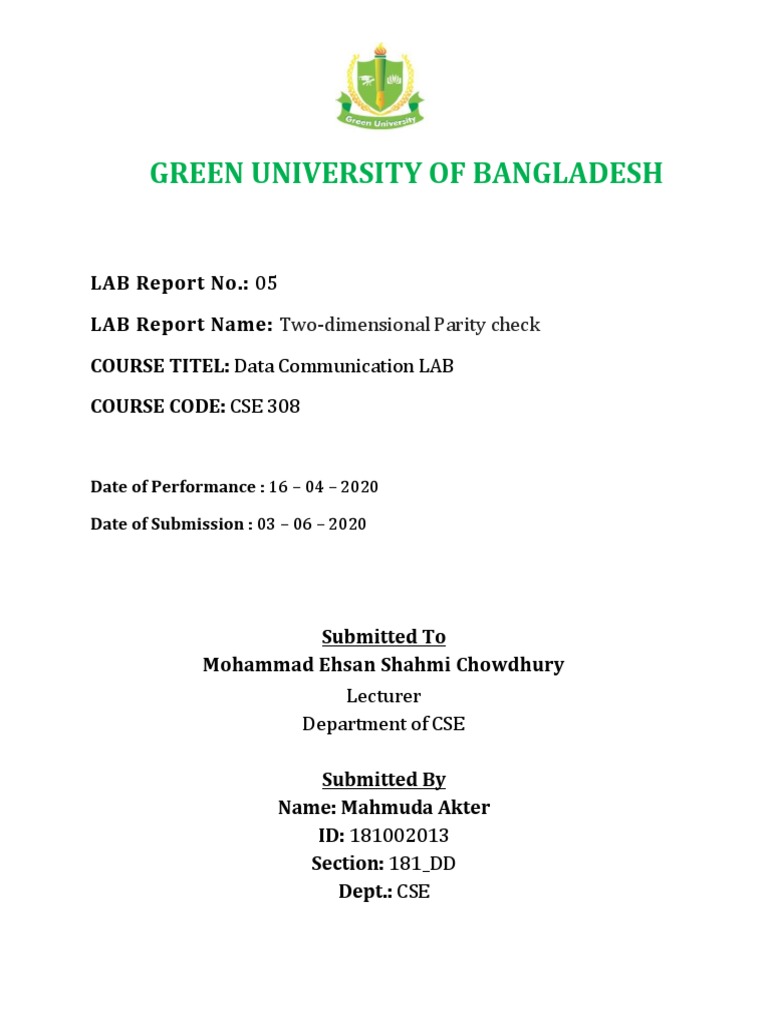 Green University

GREEN UNIVERSITY OF BANGLADESH

LAB Report No.: 05

LAB Report Name: Two-dimensional Parity check

COURSE TITEL: Data Communication LAB

COURSE CODE: CSE 308

Date of Performance : 16 – 04 – 2020

Date of Submission : 03 – 06 – 2020

Submitted To
Mohammad Ehsan Shahmi Chowdhury
Lecturer
Department of CSE

Submitted By
Name: Mahmuda Akter
ID: 181002013
Section: 181_DD
Dept.: CSE